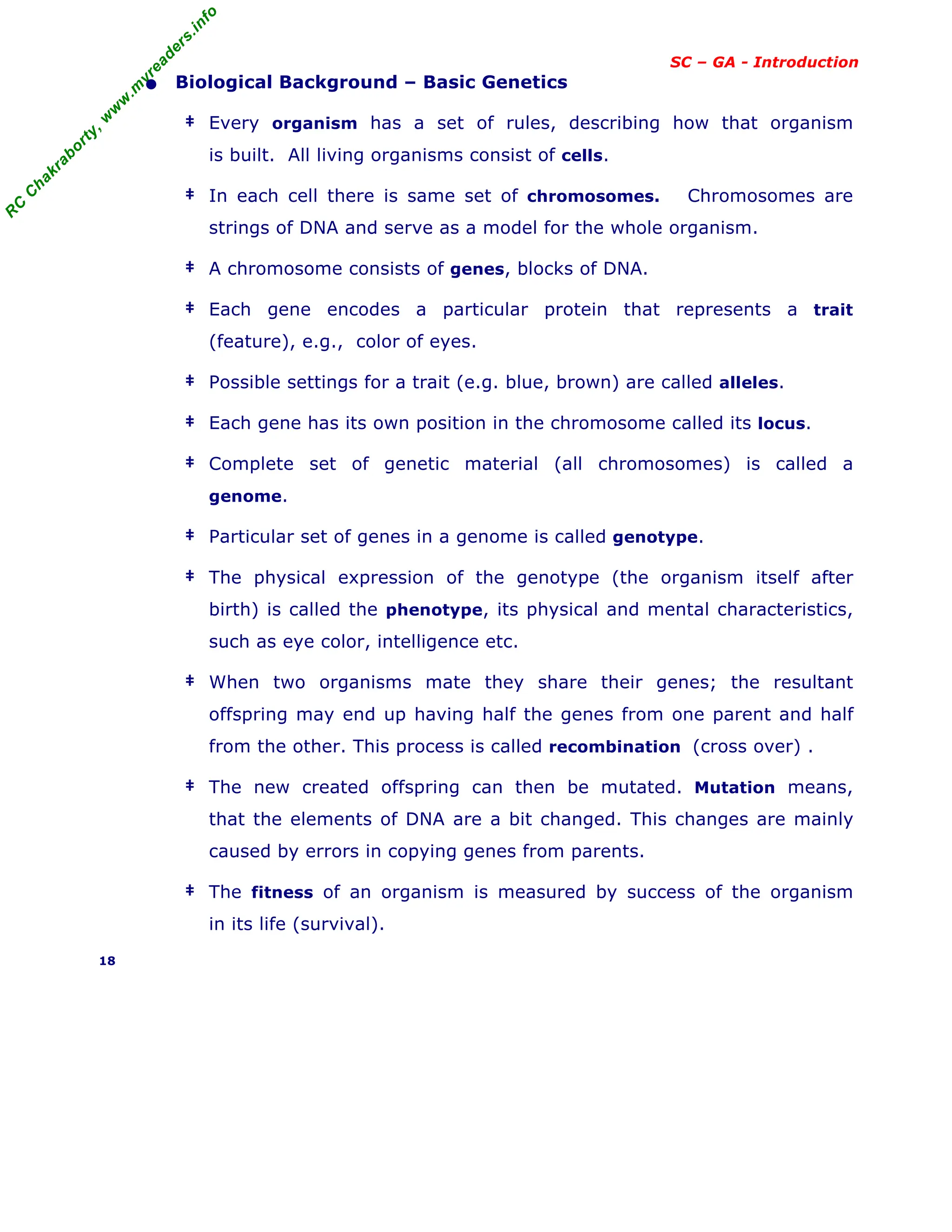 RC Chakraborty, www.myreaders.info

SC – GA - Introduction

● Biological Background – Basic Genetics

‡ Every organism has a set of rules, describing how that organism is built. All living organisms consist of cells.

‡ In each cell there is same set of chromosomes. Chromosomes are strings of DNA and serve as a model for the whole organism.

‡ A chromosome consists of genes, blocks of DNA.

‡ Each gene encodes a particular protein that represents a trait (feature), e.g., color of eyes.

‡ Possible settings for a trait (e.g. blue, brown) are called alleles.

‡ Each gene has its own position in the chromosome called its locus.

‡ Complete set of genetic material (all chromosomes) is called a genome.

‡ Particular set of genes in a genome is called genotype.

‡ The physical expression of the genotype (the organism itself after birth) is called the phenotype, its physical and mental characteristics, such as eye color, intelligence etc.

‡ When two organisms mate they share their genes; the resultant offspring may end up having half the genes from one parent and half from the other. This process is called recombination (cross over) .

‡ The new created offspring can then be mutated. Mutation means, that the elements of DNA are a bit changed. This changes are mainly caused by errors in copying genes from parents.

‡ The fitness of an organism is measured by success of the organism in its life (survival).

18